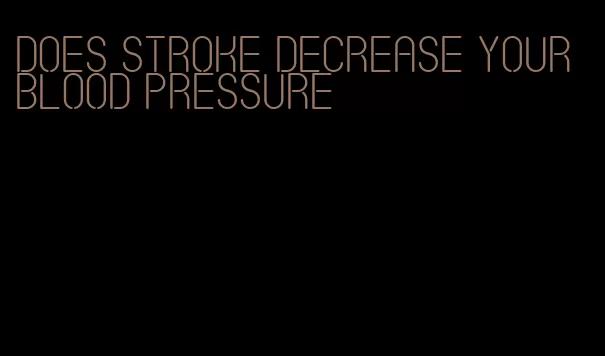 DOES STROKE DECREASE YOUR BLOOD PRESSURE